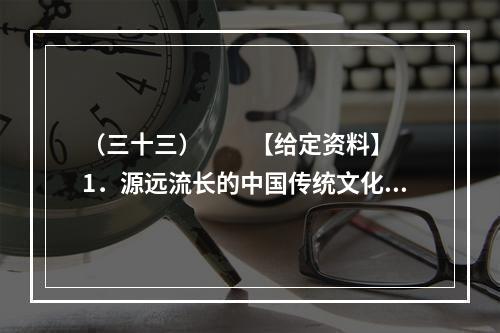 （三十三）　　【给定资料】
1．源远流长的中国传统文化...